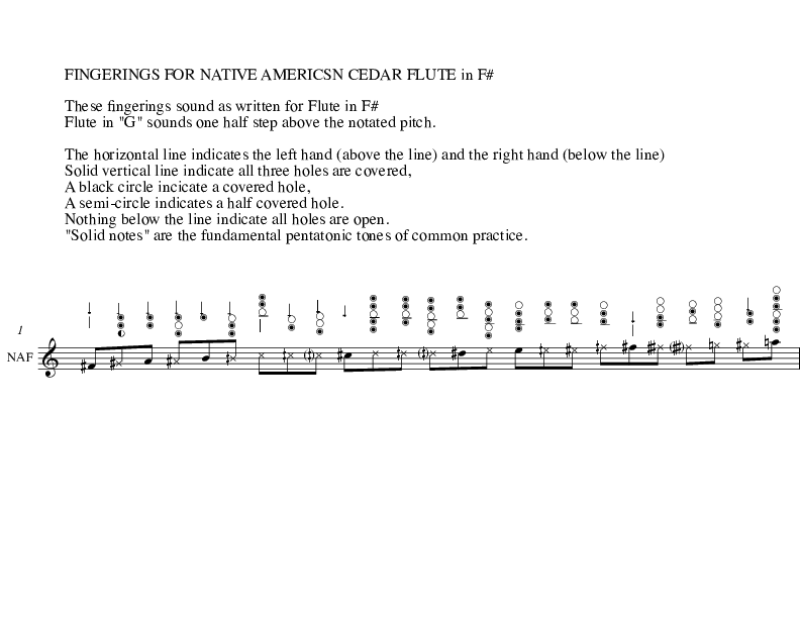 FINGERINGS FOR NATIVE AMERICSN CEDAR FLUTE in F#

These fingerings sound as written for Flute in F#
Flute in "G" sounds one half step above the notated pitch.

The horizontal line indicates the left hand (above the line) and the right hand (below the line)
Solid vertical line indicate all three holes are covered,
A black circle incicate a covered hole,
A semi-circle indicates a half covered hole.
Nothing below the line indicate all holes are open.
"Solid notes" are the fundamental pentatonic tones of common practice.

1

NAF